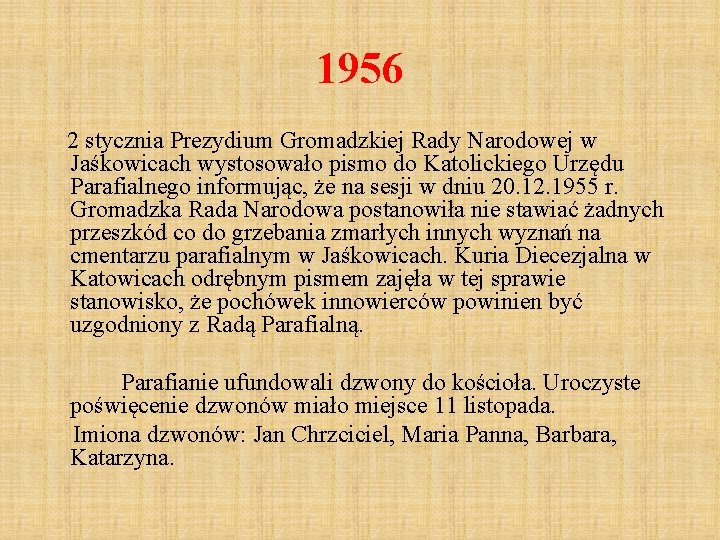 1956

2 stycznia Prezydium Gromadzkiej Rady Narodowej w Jaśkowicach wystosowało pismo do Katolickiego Urzędu Parafialnego informując, że na sesji w dniu 20.12.1955 r. Gromadzka Rada Narodowa postanowiła nie stawiać żadnych przeszkód co do grzebania zmarłych innych wyznań na cmentarzu parafialnym w Jaśkowicach. Kuria Diecezjalna w Katowicach odrębnym pismem zajęła w tej sprawie stanowisko, że pochówek innowierców powinien być uzgodniony z Radą Parafialną.

Parafianie ufundowali dzwony do kościoła. Uroczyste poświęcenie dzwonów miało miejsce 11 listopada.

Imiona dzwonów: Jan Chrzciciel, Maria Panna, Barbara, Katarzyna.